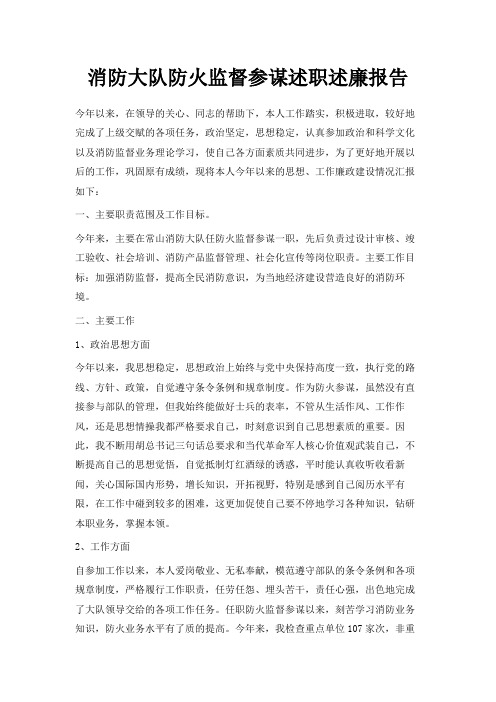 消防大队防火监督参谋述职述廉报告

今年以来，在领导的关心、同志的帮助下，本人工作踏实，积极进取，较好地完成了上级交赋的各项任务，政治坚定，思想稳定，认真参加政治和科学文化以及消防监督业务理论学习，使自己各方面素质共同进步，为了更好地开展以后的工作，巩固原有成绩，现将本人今年以来的思想、工作廉政建设情况汇报如下：

一、主要职责范围及工作目标。

今年来，主要在常山消防大队任防火监督参谋一职，先后负责过设计审核、竣工验收、社会培训、消防产品监督管理、社会化宣传等岗位职责。主要工作目标：加强消防监督，提高全民消防意识，为当地经济建设营造良好的消防环境。

二、主要工作

1、政治思想方面

今年以来，我思想稳定，思想政治上始终与党中央保持高度一致，执行党的路线、方针、政策，自觉遵守条令条例和规章制度。作为防火参谋，虽然没有直接参与部队的管理，但我始终能做好士兵的表率，不管从生活作风、工作作风，还是思想情操我都严格要求自己，时刻意识到自己思想素质的重要。因此，我不断用胡总书记三句话总要求和当代革命军人核心价值观武装自己，不断提高自己的思想觉悟，自觉抵制灯红酒绿的诱惑，平时能认真收听收看新闻，关心国际国内形势，增长知识，开拓视野，特别是感到自己阅历水平有限，在工作中碰到较多的困难，这更加促使自己要不停地学习各种知识，钻研本职业务，掌握本领。

2、工作方面

自参加工作以来，本人爱岗敬业、无私奉献，模范遵守部队的条令条例和各项规章制度，严格履行工作职责，任劳任怨、埋头苦干，责任心强，出色地完成了大队领导交给的各项工作任务。任职防火监督参谋以来，刻苦学习消防业务知识，防火业务水平有了质的提高。今年来，我检查重点单位107家次，非重